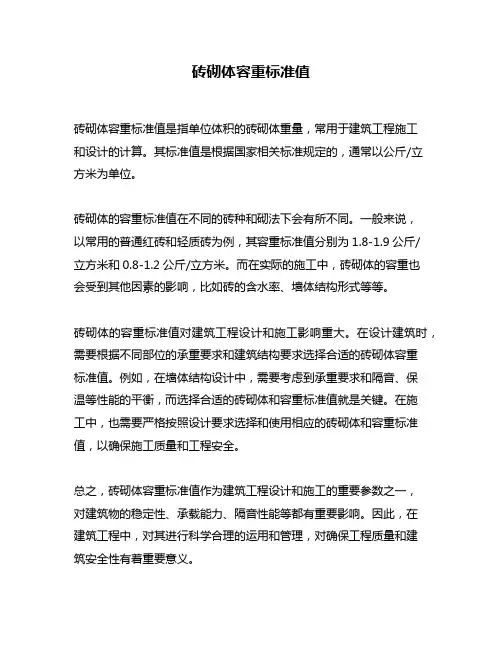 砖砌体容重标准值

砖砌体容重标准值是指单位体积的砖砌体重量，常用于建筑工程施工和设计的计算。其标准值是根据国家相关标准规定的，通常以公斤/立方米为单位。

砖砌体的容重标准值在不同的砖种和砌法下会有所不同。一般来说，以常用的普通红砖和轻质砖为例，其容重标准值分别为 1.8-1.9 公斤/立方米和 0.8-1.2 公斤/立方米。而在实际的施工中，砖砌体的容重也会受到其他因素的影响，比如砖的含水率、墙体结构形式等等。

砖砌体的容重标准值对建筑工程设计和施工影响重大。在设计建筑时，需要根据不同部位的承重要求和建筑结构要求选择合适的砖砌体容重标准值。例如，在墙体结构设计中，需要考虑到承重要求和隔音、保温等性能的平衡，而选择合适的砖砌体和容重标准值就是关键。在施工中，也需要严格按照设计要求选择和使用相应的砖砌体和容重标准值，以确保施工质量和工程安全。

总之，砖砌体容重标准值作为建筑工程设计和施工的重要参数之一，对建筑物的稳定性、承载能力、隔音性能等都有重要影响。因此，在建筑工程中，对其进行科学合理的运用和管理，对确保工程质量和建筑安全性有着重要意义。